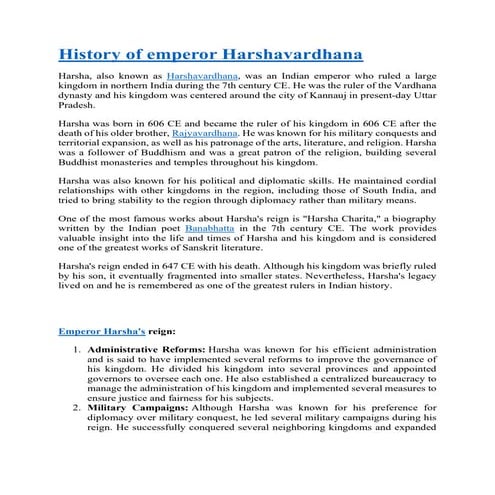 History of emperor Harshavardhana

Harsha, also known as Harshavardhana, was an Indian emperor who ruled a large kingdom in northern India during the 7th century CE. He was the ruler of the Vardhana dynasty and his kingdom was centered around the city of Kannauj in present-day Uttar Pradesh.

Harsha was born in 606 CE and became the ruler of his kingdom in 606 CE after the death of his older brother, Rajyavardhana. He was known for his military conquests and territorial expansion, as well as his patronage of the arts, literature, and religion. Harsha was a follower of Buddhism and was a great patron of the religion, building several Buddhist monasteries and temples throughout his kingdom.

Harsha was also known for his political and diplomatic skills. He maintained cordial relationships with other kingdoms in the region, including those of South India, and tried to bring stability to the region through diplomacy rather than military means.

One of the most famous works about Harsha's reign is "Harsha Charita," a biography written by the Indian poet Banabhatta in the 7th century CE. The work provides valuable insight into the life and times of Harsha and his kingdom and is considered one of the greatest works of Sanskrit literature.

Harsha's reign ended in 647 CE with his death. Although his kingdom was briefly ruled by his son, it eventually fragmented into smaller states. Nevertheless, Harsha's legacy lived on and he is remembered as one of the greatest rulers in Indian history.

Emperor Harsha's reign:

1. Administrative Reforms: Harsha was known for his efficient administration and is said to have implemented several reforms to improve the governance of his kingdom. He divided his kingdom into several provinces and appointed governors to oversee each one. He also established a centralized bureaucracy to manage the administration of his kingdom and implemented several measures to ensure justice and fairness for his subjects.
2. Military Campaigns: Although Harsha was known for his preference for diplomacy over military conquest, he led several military campaigns during his reign. He successfully conquered several neighboring kingdoms and expanded